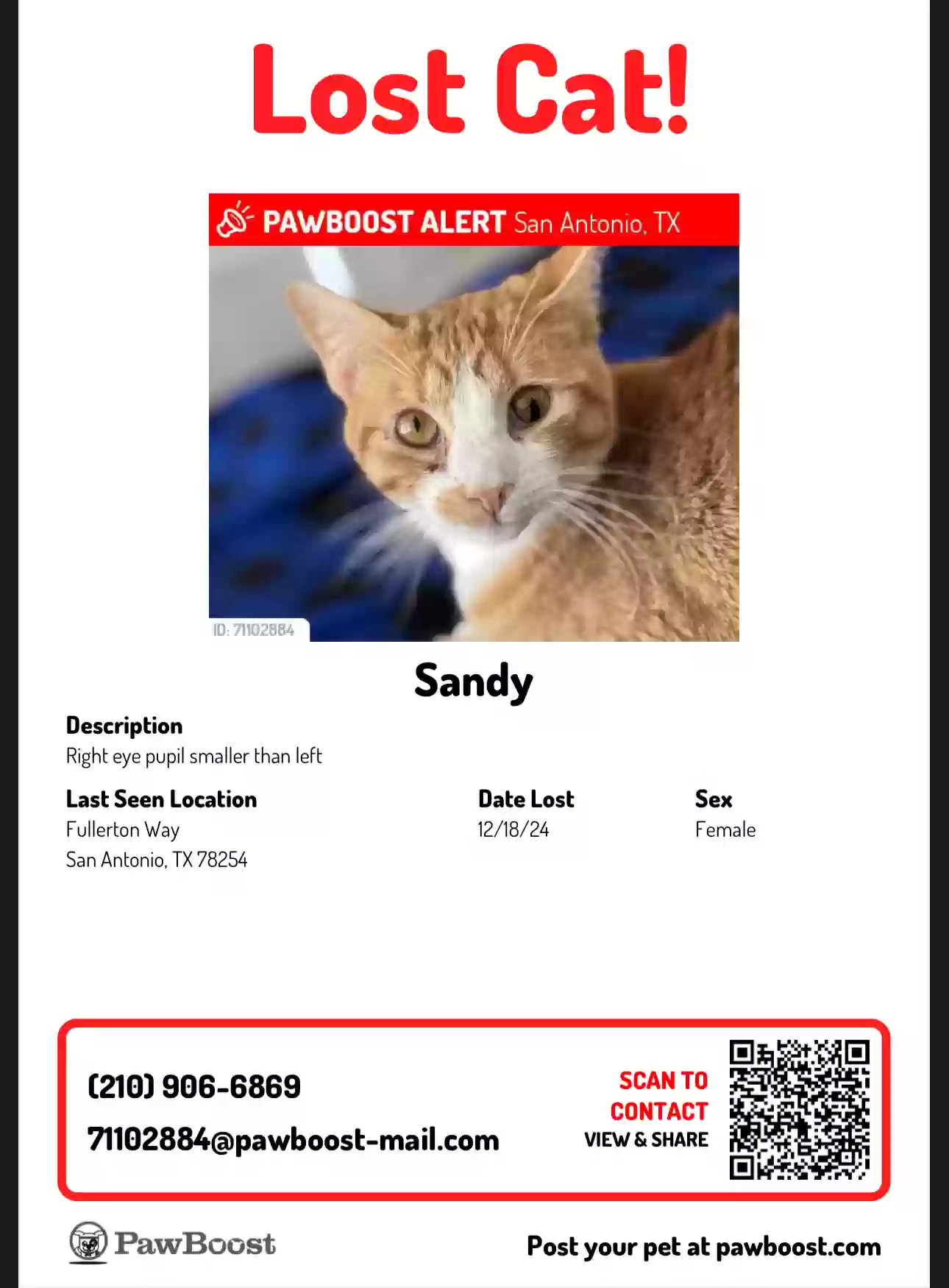 Lost Cat!

PAWBOOST ALERT San Antonio, TX

ID: 71102884

Sandy

Description
Right eye pupil smaller than left

Last Seen Location
Fullerton Way
San Antonio, TX 78254

Date Lost
12/18/24

Sex
Female

(210) 906-6869
71102884@pawboost-mail.com

SCAN TO CONTACT
VIEW & SHARE

PawBoost

Post your pet at pawboost.com